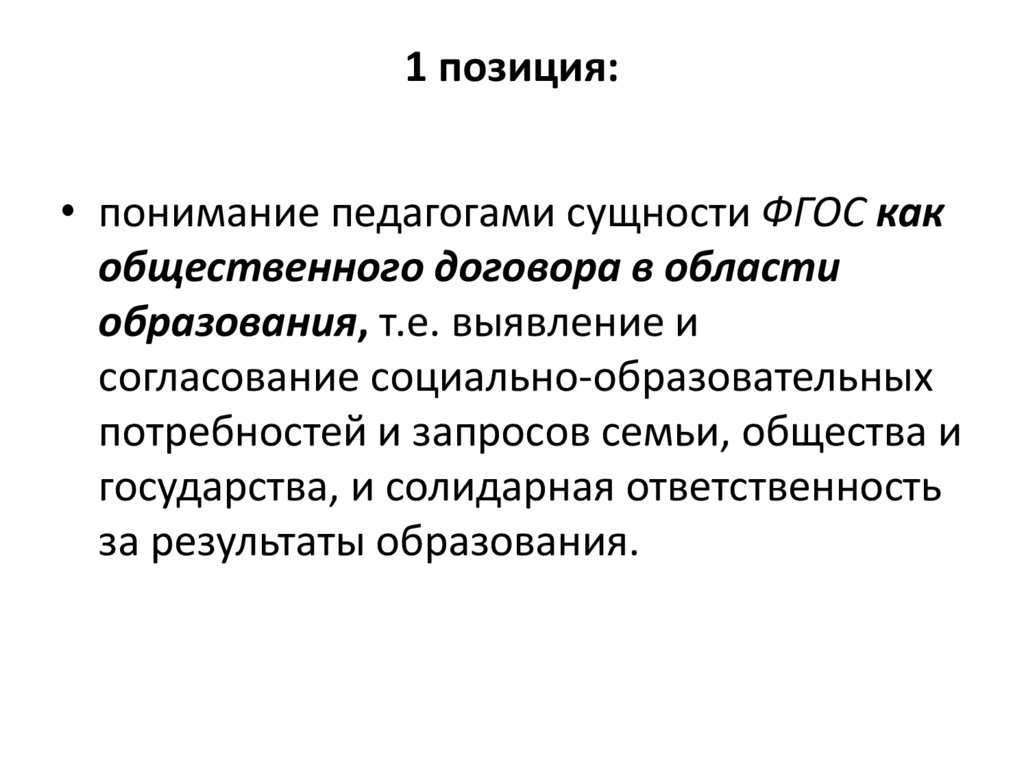 1 позиция:

• понимание педагогами сущности ФГОС как общественного договора в области образования, т.е. выявление и согласование социально-образовательных потребностей и запросов семьи, общества и государства, и солидарная ответственность за результаты образования.